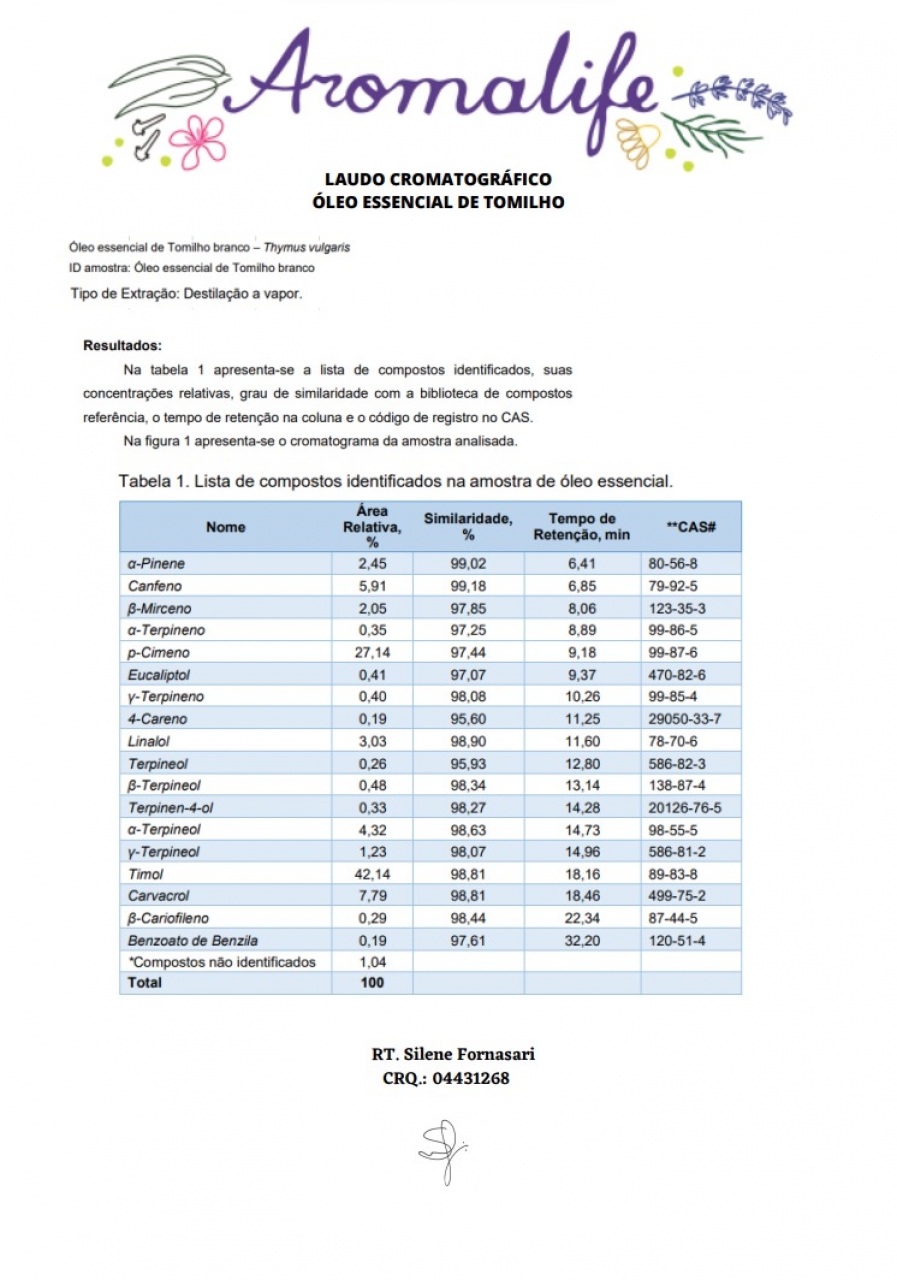 Aromalife

LAUDO CROMATOGRÁFICO
ÓLEO ESSENCIAL DE TOMILHO

Óleo essencial de Tomilho branco – Thymus vulgaris
ID amostra: Óleo essencial de Tomilho branco
Tipo de Extração: Destilação a vapor.

Resultados:
Na tabela 1 apresenta-se a lista de compostos identificados, suas concentrações relativas, grau de similaridade com a biblioteca de compostos referência, o tempo de retenção na coluna e o código de registro no CAS.
Na figura 1 apresenta-se o cromatograma da amostra analisada.

Tabela 1. Lista de compostos identificados na amostra de óleo essencial.

| Nome | Área Relativa, % | Similaridade, % | Tempo de Retenção, min | **CAS# |
|---|---|---|---|---|
| α-Pinene | 2,45 | 99,02 | 6,41 | 80-56-8 |
| Canfeno | 5,91 | 99,18 | 6,85 | 79-92-5 |
| β-Mirceno | 2,05 | 97,85 | 8,06 | 123-35-3 |
| α-Terpineno | 0,35 | 97,25 | 8,89 | 99-86-5 |
| p-Cimeno | 27,14 | 97,44 | 9,18 | 99-87-6 |
| Eucaliptol | 0,41 | 97,07 | 9,37 | 470-82-6 |
| γ-Terpineno | 0,40 | 98,08 | 10,26 | 99-85-4 |
| 4-Careno | 0,19 | 95,60 | 11,25 | 29050-33-7 |
| Linalol | 3,03 | 98,90 | 11,60 | 78-70-6 |
| Terpineol | 0,26 | 95,93 | 12,80 | 586-82-3 |
| β-Terpineol | 0,48 | 98,34 | 13,14 | 138-87-4 |
| Terpinen-4-ol | 0,33 | 98,27 | 14,28 | 20126-76-5 |
| α-Terpineol | 4,32 | 98,63 | 14,73 | 98-55-5 |
| γ-Terpineol | 1,23 | 98,07 | 14,96 | 586-81-2 |
| Timol | 42,14 | 98,81 | 18,16 | 89-83-8 |
| Carvacrol | 7,79 | 98,81 | 18,46 | 499-75-2 |
| β-Cariofileno | 0,29 | 98,44 | 22,34 | 87-44-5 |
| Benzoato de Benzila | 0,19 | 97,61 | 32,20 | 120-51-4 |
| *Compostos não identificados | 1,04 | | | |
| Total | 100 | | | |

RT. Silene Fornasari
CRQ.: 04431268